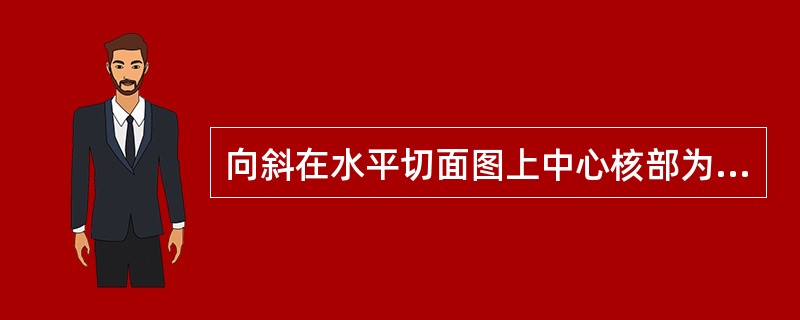 向斜在水平切面图上中心核部为...